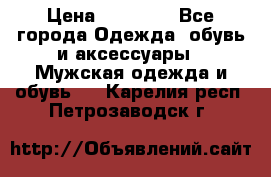 Цена Все города Одежда обувь и аксессуары Мужская одежда и обувь Карелия респ Петрозаводск г

http://Объявлений.сайт